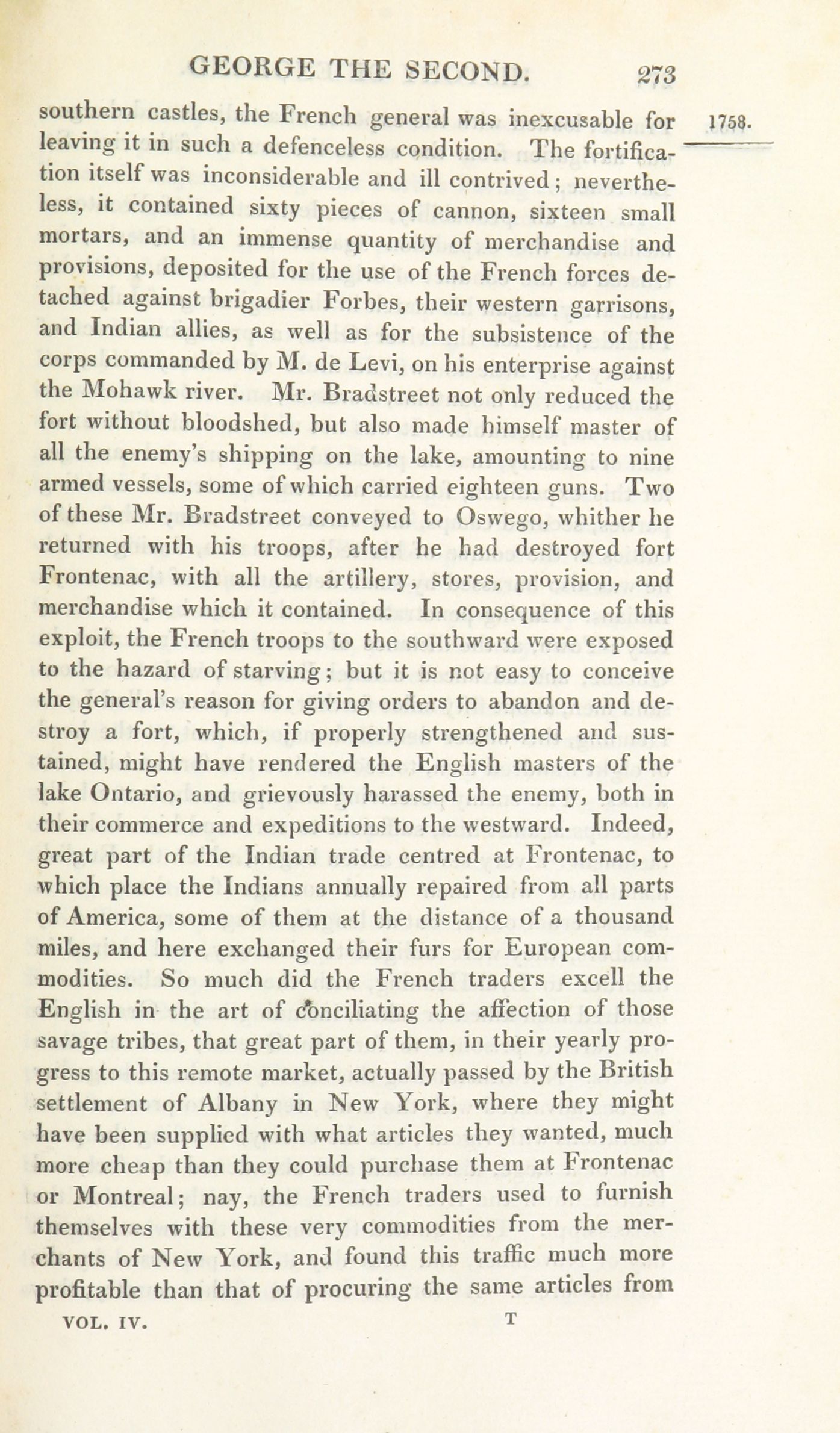 GEORGE THE SECOND. 273

1758.

southern castles, the French general was inexcusable for leaving it in such a defenceless condition. The fortification itself was inconsiderable and ill contrived; nevertheless, it contained sixty pieces of cannon, sixteen small mortars, and an immense quantity of merchandise and provisions, deposited for the use of the French forces detached against brigadier Forbes, their western garrisons, and Indian allies, as well as for the subsistence of the corps commanded by M. de Levi, on his enterprise against the Mohawk river. Mr. Bradstreet not only reduced the fort without bloodshed, but also made himself master of all the enemy's shipping on the lake, amounting to nine armed vessels, some of which carried eighteen guns. Two of these Mr. Bradstreet conveyed to Oswego, whither he returned with his troops, after he had destroyed fort Frontenac, with all the artillery, stores, provision, and merchandise which it contained. In consequence of this exploit, the French troops to the southward were exposed to the hazard of starving; but it is not easy to conceive the general's reason for giving orders to abandon and destroy a fort, which, if properly strengthened and sustained, might have rendered the English masters of the lake Ontario, and grievously harassed the enemy, both in their commerce and expeditions to the westward. Indeed, great part of the Indian trade centred at Frontenac, to which place the Indians annually repaired from all parts of America, some of them at the distance of a thousand miles, and here exchanged their furs for European commodities. So much did the French traders excell the English in the art of conciliating the affection of those savage tribes, that great part of them, in their yearly progress to this remote market, actually passed by the British settlement of Albany in New York, where they might have been supplied with what articles they wanted, much more cheap than they could purchase them at Frontenac or Montreal; nay, the French traders used to furnish themselves with these very commodities from the merchants of New York, and found this traffic much more profitable than that of procuring the same articles from

VOL. IV. T